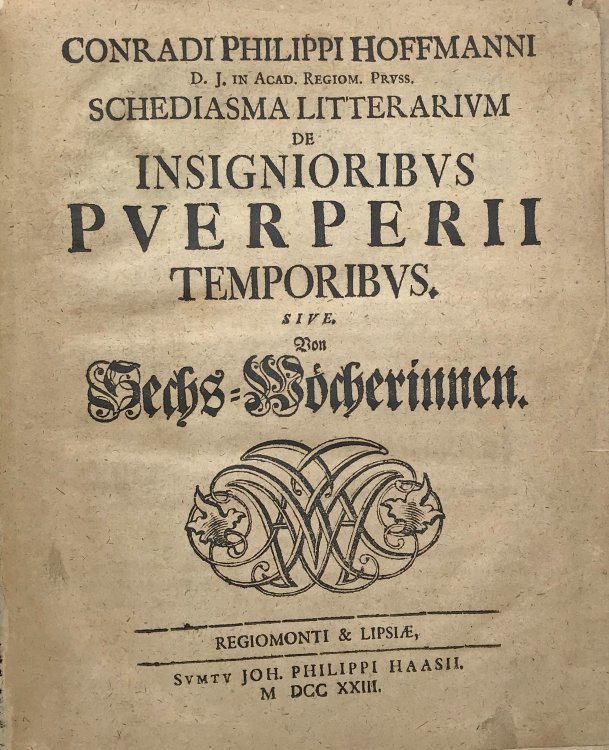 CONRADI PHILIPPI HOFFMANNI
D. J. IN ACAD. REGIOM. PRVSS.
SCHEDIASMA LITTERARIVM
DE
INSIGNIORIBVS
PVERPERII
TEMPORIBVS.
SIVE.
Von
Sechs=Wöcherinnen.

REGIOMONTI & LIPSIÆ,
SVMTV JOH. PHILIPPI HAASII.
M DCC XXIII.